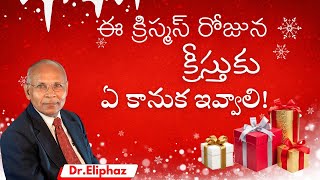 ఈ క్రిస్మస్ రోజున
క్రీస్తుకు
ఏ కానుక ఇవ్వాలి!

Dr.Eliphaz